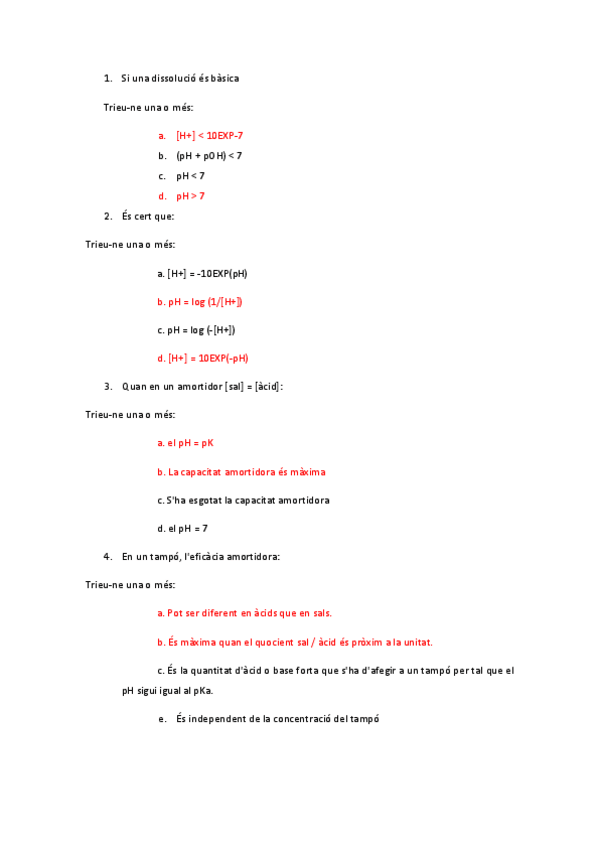 1. Si una dissolució és bàsica

Trieu-ne una o més:

a. [H+] < 10EXP-7

b. (pH + pOH) < 7

c. pH < 7

d. pH > 7

2. És cert que:

Trieu-ne una o més:

a. [H+] = -10EXP(pH)

b. pH = log (1/[H+])

c. pH = log (-[H+])

d. [H+] = 10EXP(-pH)

3. Quan en un amortidor [sal] = [àcid]:

Trieu-ne una o més:

a. el pH = pK

b. La capacitat amortidora és màxima

c. S'ha esgotat la capacitat amortidora

d. el pH = 7

4. En un tampó, l'eficàcia amortidora:

Trieu-ne una o més:

a. Pot ser diferent en àcids que en sals.

b. És màxima quan el quocient sal / àcid és pròxim a la unitat.

c. És la quantitat d'àcid o base forta que s'ha d'afegir a un tampó per tal que el pH sigui igual al pKa.

e. És independent de la concentració del tampó